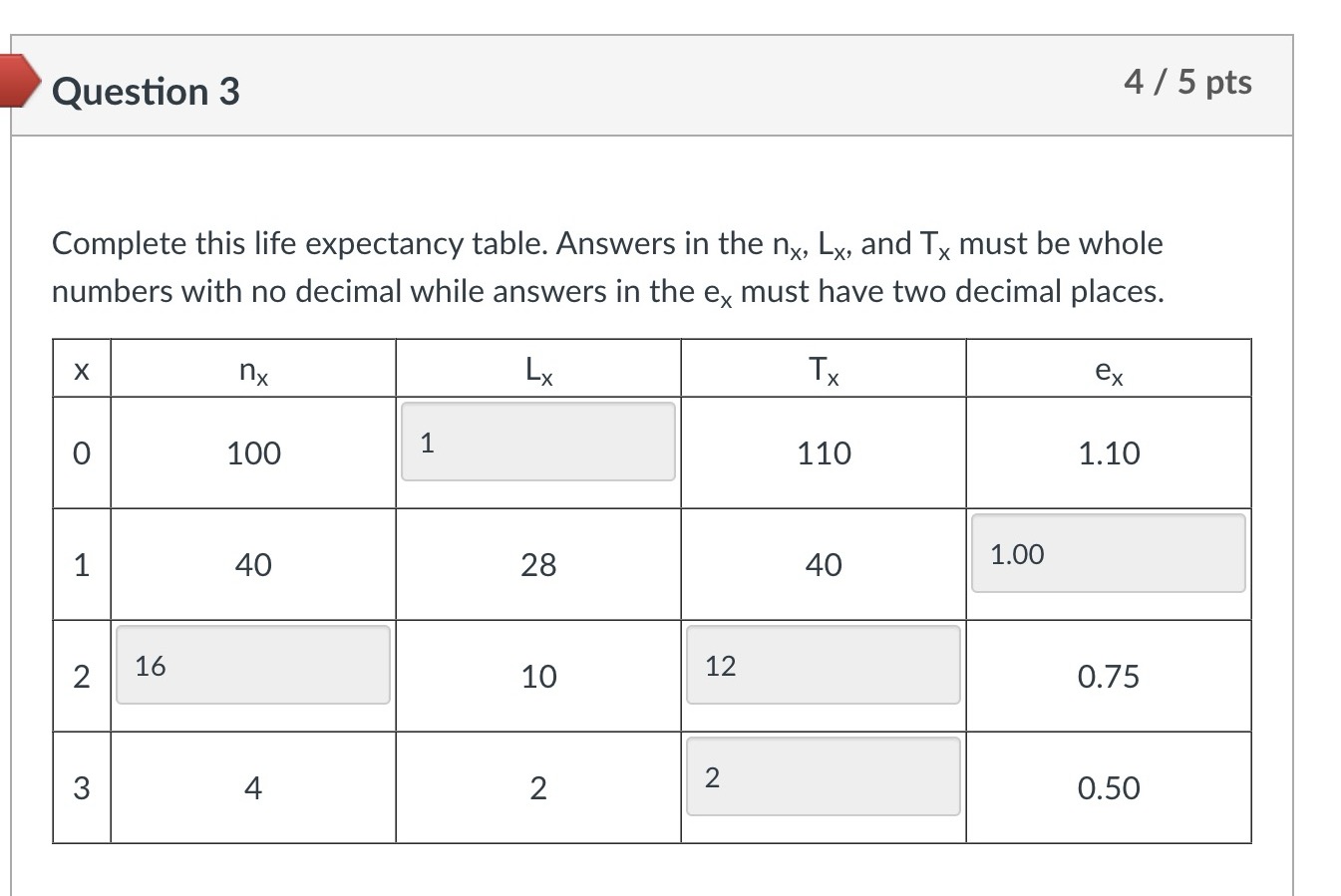 Question 3

4 / 5 pts

Complete this life expectancy table. Answers in the $n_x$, $L_x$, and $T_x$ must be whole numbers with no decimal while answers in the $e_x$ must have two decimal places.

| x | $n_x$ | $L_x$ | $T_x$ | $e_x$ |
|---|---|---|---|---|
| 0 | 100 | 1 | 110 | 1.10 |
| 1 | 40 | 28 | 40 | 1.00 |
| 2 | 16 | 10 | 12 | 0.75 |
| 3 | 4 | 2 | 2 | 0.50 |